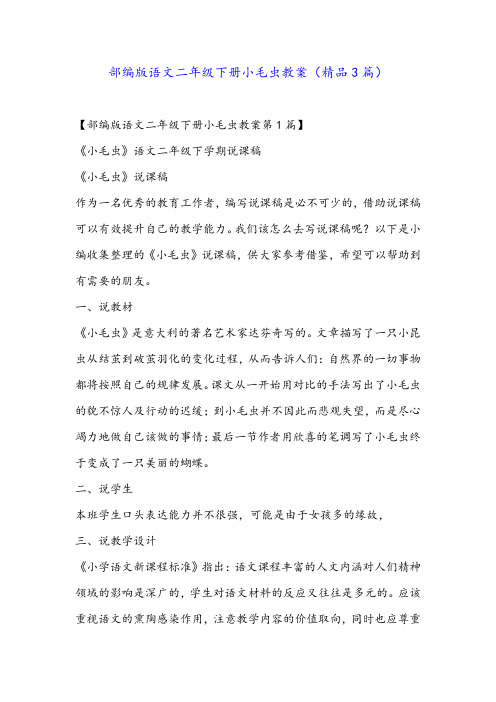 部编版语文二年级下册小毛虫教案（精品3篇）

【部编版语文二年级下册小毛虫教案第1篇】

《小毛虫》语文二年级下学期说课稿

《小毛虫》说课稿

作为一名优秀的教育工作者，编写说课稿是必不可少的，借助说课稿可以有效提升自己的教学能力。我们该怎么去写说课稿呢？以下是小编收集整理的《小毛虫》说课稿，供大家参考借鉴，希望可以帮助到有需要的朋友。

一、说教材

《小毛虫》是意大利的著名艺术家达芬奇写的。文章描写了一只小昆虫从结茧到破茧羽化的变化过程，从而告诉人们：自然界的一切事物都将按照自己的规律发展。课文从一开始用对比的手法写出了小毛虫的貌不惊人及行动的迟缓；到小毛虫并不因此而悲观失望，而是尽心竭力地做自己该做的事情；最后一节作者用欣喜的笔调写了小毛虫终于变成了一只美丽的蝴蝶。

二、说学生

本班学生口头表达能力并不很强，可能是由于女孩多的缘故，

三、说教学设计

《小学语文新课程标准》指出：语文课程丰富的人文内涵对人们精神领域的影响是深广的，学生对语文材料的反应又往往是多元的。应该重视语文的熏陶感染作用，注意教学内容的价值取向，同时也应尊重